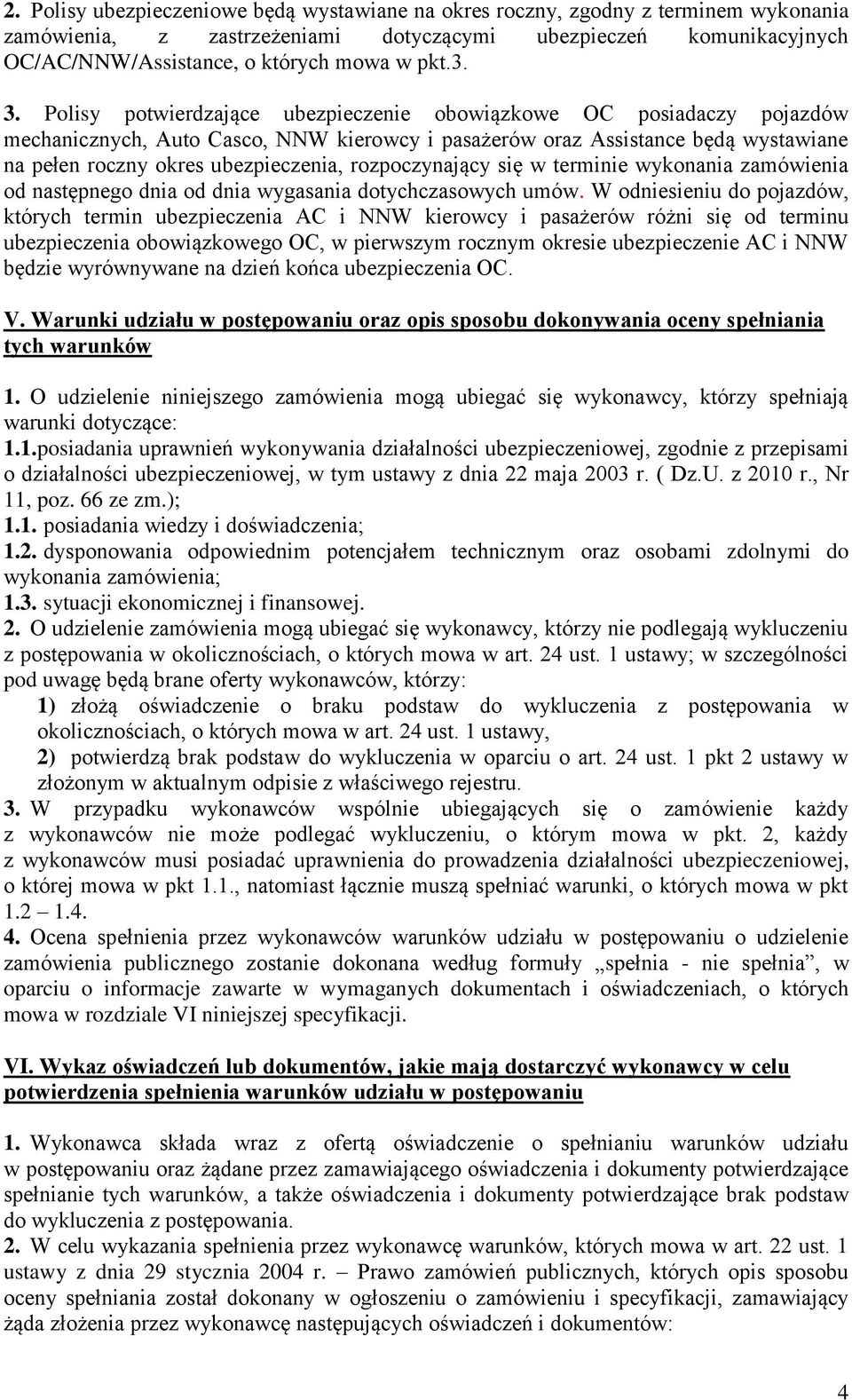 2. Polisy ubezpieczeniowe będą wystawiane na okres roczny, zgodny z terminem wykonania zamówienia, z zastrzeżeniami dotyczącymi ubezpieczeń komunikacyjnych OC/AC/NNW/Assistance, o których mowa w pkt.3.

3. Polisy potwierdzające ubezpieczenie obowiązkowe OC posiadaczy pojazdów mechanicznych, Auto Casco, NNW kierowcy i pasażerów oraz Assistance będą wystawiane na pełen roczny okres ubezpieczenia, rozpoczynający się w terminie wykonania zamówienia od następnego dnia od dnia wygasania dotychczasowych umów. W odniesieniu do pojazdów, których termin ubezpieczenia AC i NNW kierowcy i pasażerów różni się od terminu ubezpieczenia obowiązkowego OC, w pierwszym rocznym okresie ubezpieczenie AC i NNW będzie wyrównywane na dzień końca ubezpieczenia OC.

V. Warunki udziału w postępowaniu oraz opis sposobu dokonywania oceny spełniania tych warunków

1. O udzielenie niniejszego zamówienia mogą ubiegać się wykonawcy, którzy spełniają warunki dotyczące:
1.1.posiadania uprawnień wykonywania działalności ubezpieczeniowej, zgodnie z przepisami o działalności ubezpieczeniowej, w tym ustawy z dnia 22 maja 2003 r. ( Dz.U. z 2010 r., Nr 11, poz. 66 ze zm.);
1.1. posiadania wiedzy i doświadczenia;
1.2. dysponowania odpowiednim potencjałem technicznym oraz osobami zdolnymi do wykonania zamówienia;
1.3. sytuacji ekonomicznej i finansowej.
2. O udzielenie zamówienia mogą ubiegać się wykonawcy, którzy nie podlegają wykluczeniu z postępowania w okolicznościach, o których mowa w art. 24 ust. 1 ustawy; w szczególności pod uwagę będą brane oferty wykonawców, którzy:
1) złożą oświadczenie o braku podstaw do wykluczenia z postępowania w okolicznościach, o których mowa w art. 24 ust. 1 ustawy,
2) potwierdzą brak podstaw do wykluczenia w oparciu o art. 24 ust. 1 pkt 2 ustawy w złożonym w aktualnym odpisie z właściwego rejestru.
3. W przypadku wykonawców wspólnie ubiegających się o zamówienie każdy z wykonawców nie może podlegać wykluczeniu, o którym mowa w pkt. 2, każdy z wykonawców musi posiadać uprawnienia do prowadzenia działalności ubezpieczeniowej, o której mowa w pkt 1.1., natomiast łącznie muszą spełniać warunki, o których mowa w pkt 1.2 – 1.4.
4. Ocena spełnienia przez wykonawców warunków udziału w postępowaniu o udzielenie zamówienia publicznego zostanie dokonana według formuły „spełnia - nie spełnia”, w oparciu o informacje zawarte w wymaganych dokumentach i oświadczeniach, o których mowa w rozdziale VI niniejszej specyfikacji.

VI. Wykaz oświadczeń lub dokumentów, jakie mają dostarczyć wykonawcy w celu potwierdzenia spełnienia warunków udziału w postępowaniu

1. Wykonawca składa wraz z ofertą oświadczenie o spełnianiu warunków udziału w postępowaniu oraz żądane przez zamawiającego oświadczenia i dokumenty potwierdzające spełnianie tych warunków, a także oświadczenia i dokumenty potwierdzające brak podstaw do wykluczenia z postępowania.
2. W celu wykazania spełnienia przez wykonawcę warunków, których mowa w art. 22 ust. 1 ustawy z dnia 29 stycznia 2004 r. – Prawo zamówień publicznych, których opis sposobu oceny spełniania został dokonany w ogłoszeniu o zamówieniu i specyfikacji, zamawiający żąda złożenia przez wykonawcę następujących oświadczeń i dokumentów:

4